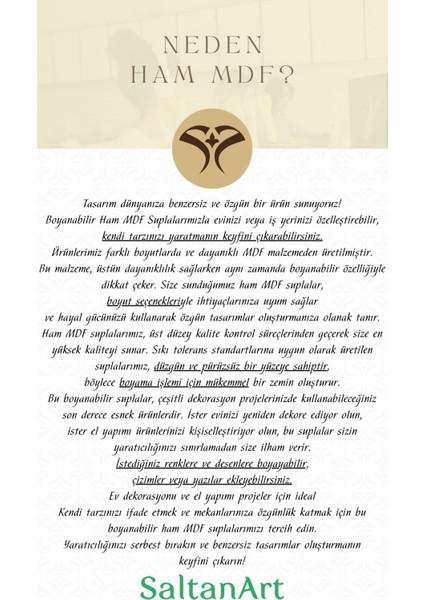 NEDEN
HAM MDF?

Tasarım dünyanıza benzersiz ve özgün bir ürün sunuyoruz! Boyanabilir Ham MDF Suplalarımızla evinizi veya iş yerinizi özelleştirebilir, kendi tarzınızı yaratmanın keyfini çıkarabilirsiniz. Ürünlerimiz farklı boyutlarda ve dayanıklı MDF malzemeden üretilmiştir. Bu malzeme, üstün dayanıklılık sağlarken aynı zamanda boyanabilir özelliğiyle dikkat çeker. Size sunduğumuz ham MDF suplalar, boyut seçenekleriyle ihtiyaçlarınıza uyum sağlar ve hayal gücünüzü kullanarak özgün tasarımlar oluşturmanıza olanak tanır. Ham MDF suplalarımız, üst düzey kalite kontrol süreçlerinden geçerek size en yüksek kaliteyi sunar. Sıkı tolerans standartlarına uygun olarak üretilen suplalarımız, düzgün ve pürüzsüz bir yüzeye sahiptir, böylece boyama işlemi için mükemmel bir zemin oluşturur. Bu boyanabilir suplalar, çeşitli dekorasyon projelerinizde kullanabileceğiniz son derece esnek ürünlerdir. İster evinizi yeniden dekore ediyor olun, ister el yapımı ürünlerinizi kişiselleştiriyor olun, bu suplalar sizin yaratıcılığınızı sınırlamadan size ilham verir. İstediğiniz renklere ve desenlere boyayabilir, çizimler veya yazılar ekleyebilirsiniz.

Ev dekorasyonu ve el yapımı projeler için ideal
Kendi tarzınızı ifade etmek ve mekanlarınıza özgünlük katmak için bu boyanabilir ham MDF suplalarımızı tercih edin.
Yaratıcılığınızı serbest bırakın ve benzersiz tasarımlar oluşturmanın keyfini çıkarın!

SaltanArt